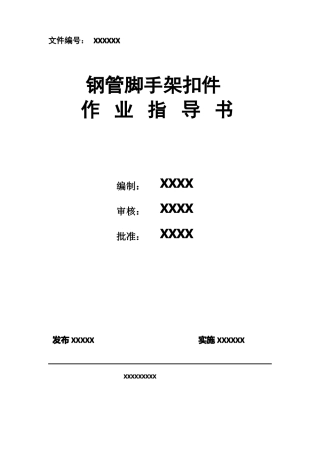 文件编号： XXXXXX

钢管脚手架扣件
作 业 指 导 书

编制： XXXX

审核： XXXX

批准： XXXX

发布 XXXXX

实施 XXXXXX

XXXXXXXXX